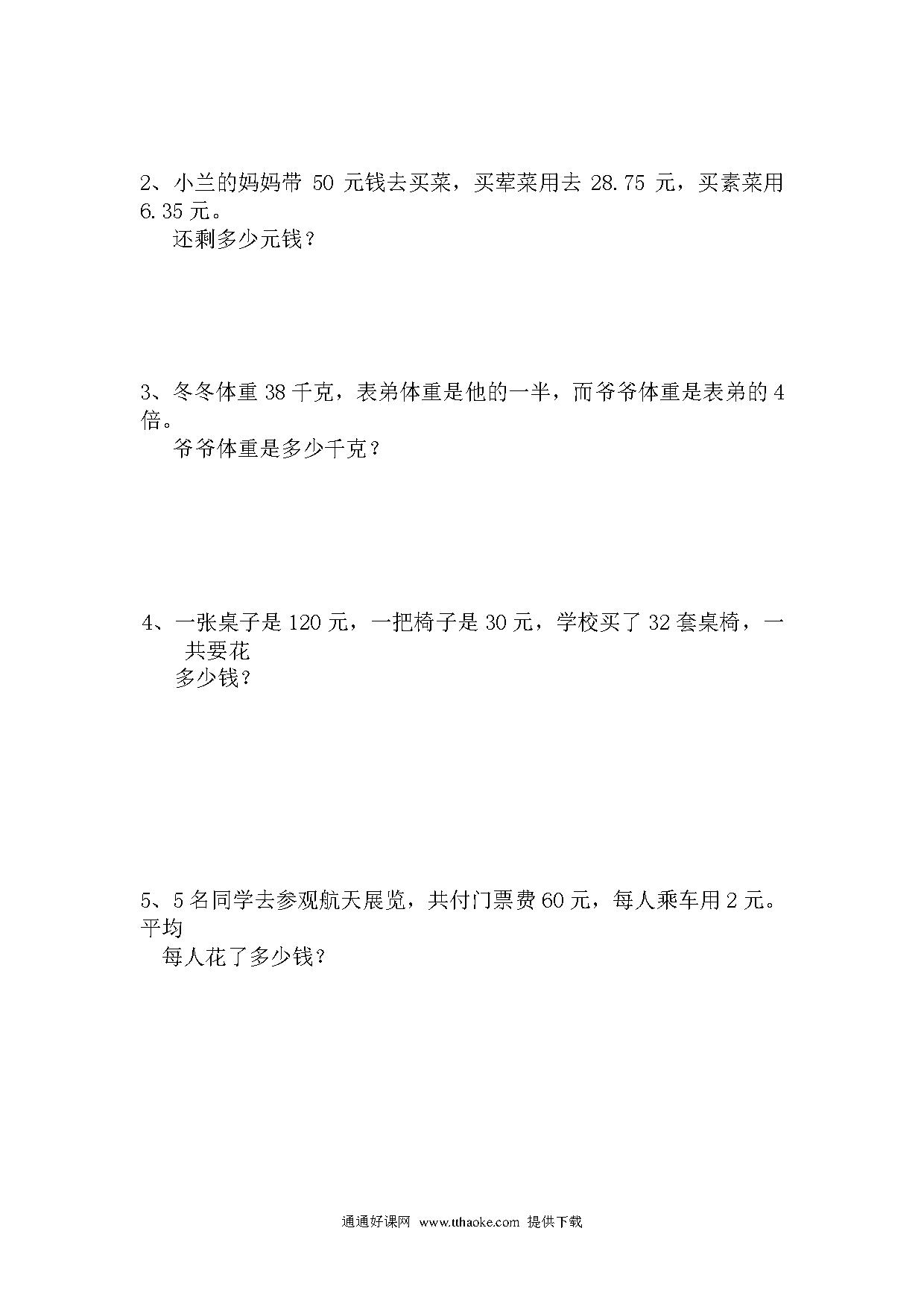 2、小兰的妈妈带 50 元钱去买菜，买荤菜用去 28.75 元，买素菜用 6.35 元。

还剩多少元钱？

3、冬冬体重 38 千克，表弟体重是他的一半，而爷爷体重是表弟的 4 倍。

爷爷体重是多少千克？

4、一张桌子是 120 元，一把椅子是 30 元，学校买了 32 套桌椅，一共要花

多少钱？

5、5 名同学去参观航天展览，共付门票费 60 元，每人乘车用 2 元。平均

每人花了多少钱？

通通好课网 www.tthaoke.com 提供下载